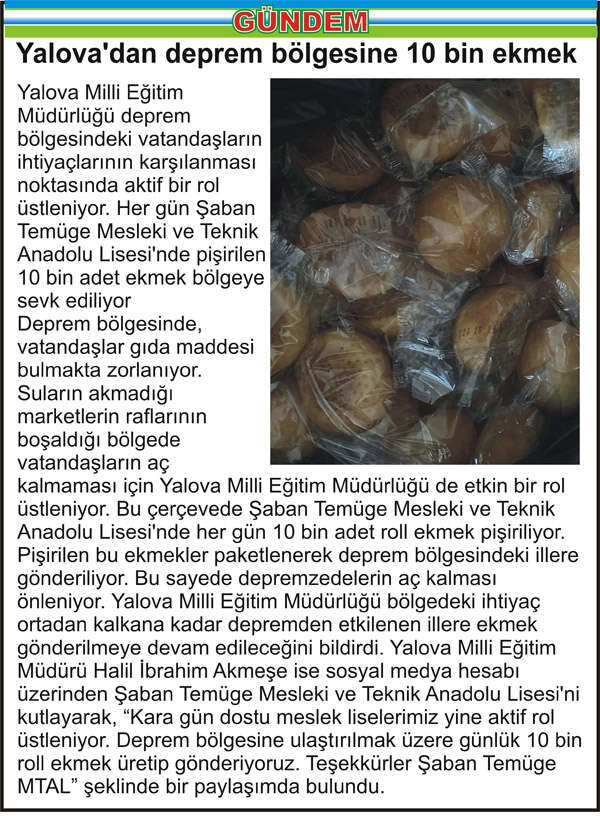 GÜNDEM

Yalova'dan deprem bölgesine 10 bin ekmek

Yalova Milli Eğitim Müdürlüğü deprem bölgesindeki vatandaşların ihtiyaçlarının karşılanması noktasında aktif bir rol üstleniyor. Her gün Şaban Temüge Mesleki ve Teknik Anadolu Lisesi'nde pişirilen 10 bin adet ekmek bölgeye sevk ediliyor

Deprem bölgesinde, vatandaşlar gıda maddesi bulmakta zorlanıyor. Suların akmadığı marketlerin raflarının boşaldığı bölgede vatandaşların aç kalmaması için Yalova Milli Eğitim Müdürlüğü de etkin bir rol üstleniyor. Bu çerçevede Şaban Temüge Mesleki ve Teknik Anadolu Lisesi'nde her gün 10 bin adet roll ekmek pişiriliyor. Pişirilen bu ekmekler paketlenerek deprem bölgesindeki illere gönderiliyor. Bu sayede depremzedelerin aç kalması önleniyor. Yalova Milli Eğitim Müdürlüğü bölgedeki ihtiyaç ortadan kalkana kadar depremden etkilenen illere ekmek gönderilmeye devam edileceğini bildirdi. Yalova Milli Eğitim Müdürü Halil İbrahim Akmeşe ise sosyal medya hesabı üzerinden Şaban Temüge Mesleki ve Teknik Anadolu Lisesi'ni kutlayarak, “Kara gün dostu meslek liselerimiz yine aktif rol üstleniyor. Deprem bölgesine ulaştırılmak üzere günlük 10 bin roll ekmek üretip gönderiyoruz. Teşekkürler Şaban Temüge MTAL” şeklinde bir paylaşımda bulundu.